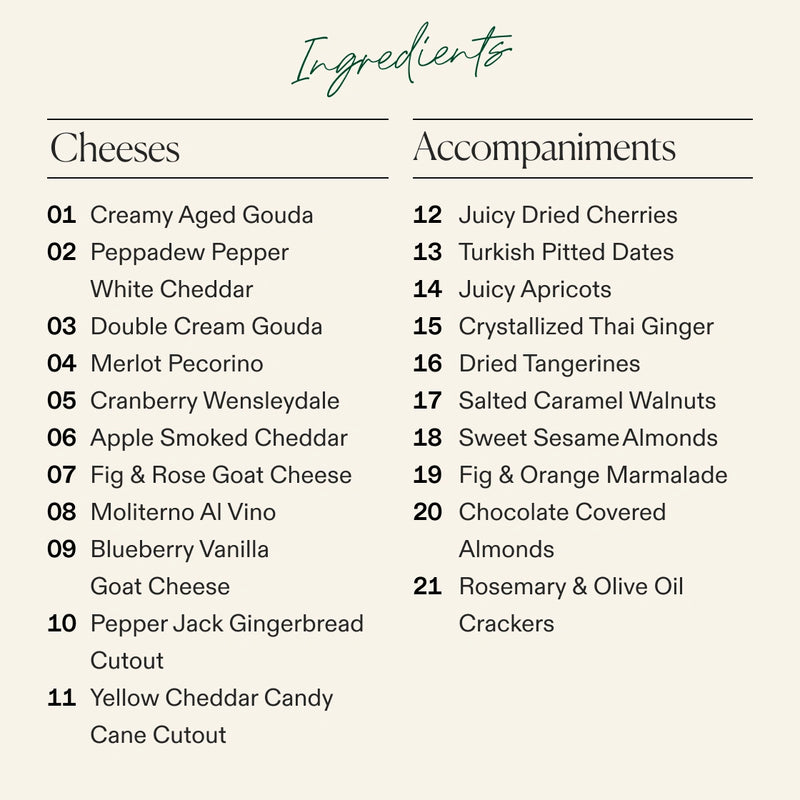 Ingredients

Cheeses

01 Creamy Aged Gouda
02 Peppadew Pepper White Cheddar
03 Double Cream Gouda
04 Merlot Pecorino
05 Cranberry Wensleydale
06 Apple Smoked Cheddar
07 Fig & Rose Goat Cheese
08 Moliterno Al Vino
09 Blueberry Vanilla Goat Cheese
10 Pepper Jack Gingerbread Cutout
11 Yellow Cheddar Candy Cane Cutout

Accompaniments

12 Juicy Dried Cherries
13 Turkish Pitted Dates
14 Juicy Apricots
15 Crystallized Thai Ginger
16 Dried Tangerines
17 Salted Caramel Walnuts
18 Sweet Sesame Almonds
19 Fig & Orange Marmalade
20 Chocolate Covered Almonds
21 Rosemary & Olive Oil Crackers